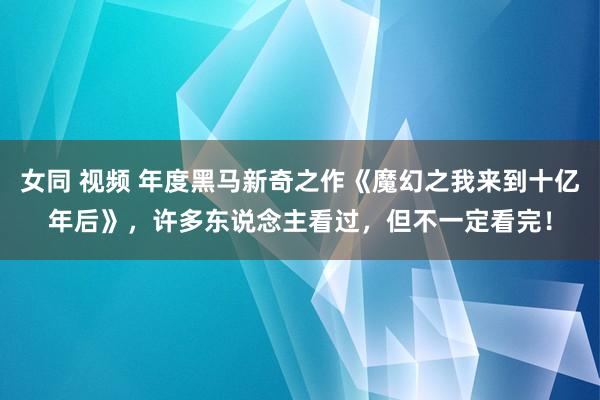 女同 视频 年度黑马新奇之作《魔幻之我来到十亿年后》，许多东说念主看过，但不一定看完！